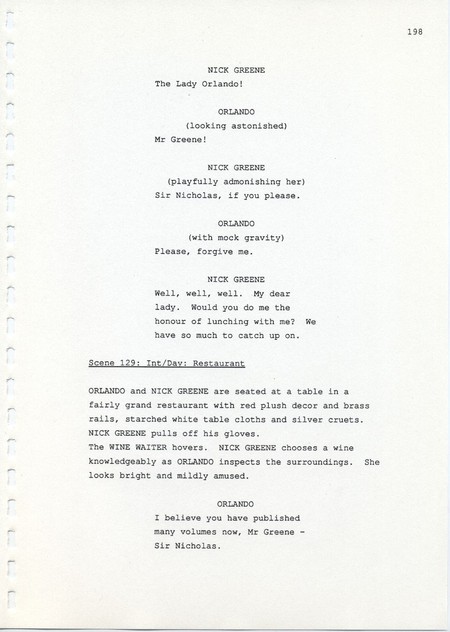 198

NICK GREENE
The Lady Orlando!

ORLANDO
(looking astonished)
Mr Greene!

NICK GREENE
(playfully admonishing her)
Sir Nicholas, if you please.

ORLANDO
(with mock gravity)
Please, forgive me.

NICK GREENE
Well, well, well. My dear lady. Would you do me the honour of lunching with me? We have so much to catch up on.

Scene 129: Int/Day: Restaurant

ORLANDO and NICK GREENE are seated at a table in a fairly grand restaurant with red plush decor and brass rails, starched white table cloths and silver cruets. NICK GREENE pulls off his gloves.
The WINE WAITER hovers. NICK GREENE chooses a wine knowledgeably as ORLANDO inspects the surroundings. She looks bright and mildly amused.

ORLANDO
I believe you have published many volumes now, Mr Greene - Sir Nicholas.